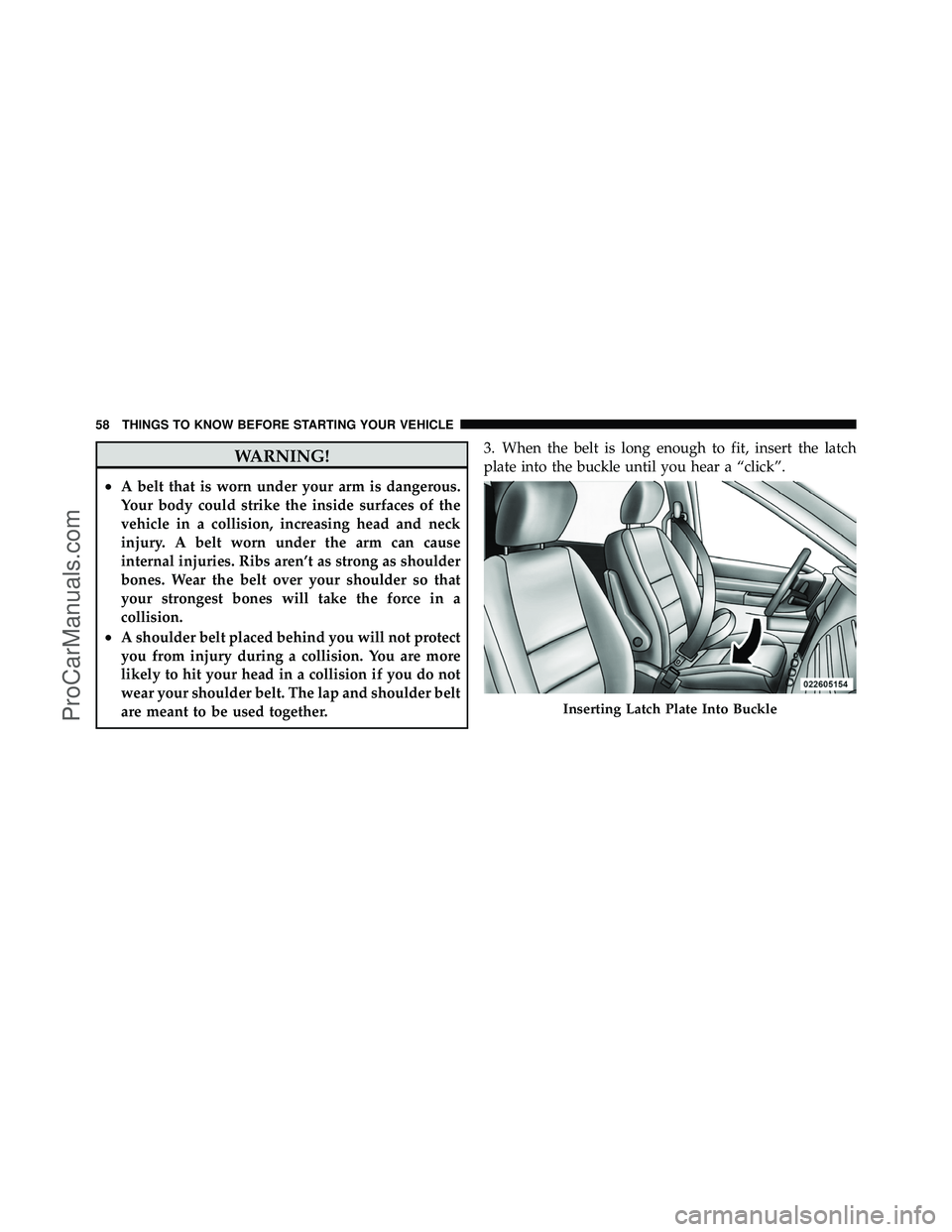 58 THINGS TO KNOW BEFORE STARTING YOUR VEHICLE

WARNING!

• A belt that is worn under your arm is dangerous. Your body could strike the inside surfaces of the vehicle in a collision, increasing head and neck injury. A belt worn under the arm can cause internal injuries. Ribs aren't as strong as shoulder bones. Wear the belt over your shoulder so that your strongest bones will take the force in a collision.
• A shoulder belt placed behind you will not protect you from injury during a collision. You are more likely to hit your head in a collision if you do not wear your shoulder belt. The lap and shoulder belt are meant to be used together.

3. When the belt is long enough to fit, insert the latch plate into the buckle until you hear a "click".

022605154

Inserting Latch Plate Into Buckle

ProCarManuals.com

carmanualsonline.info